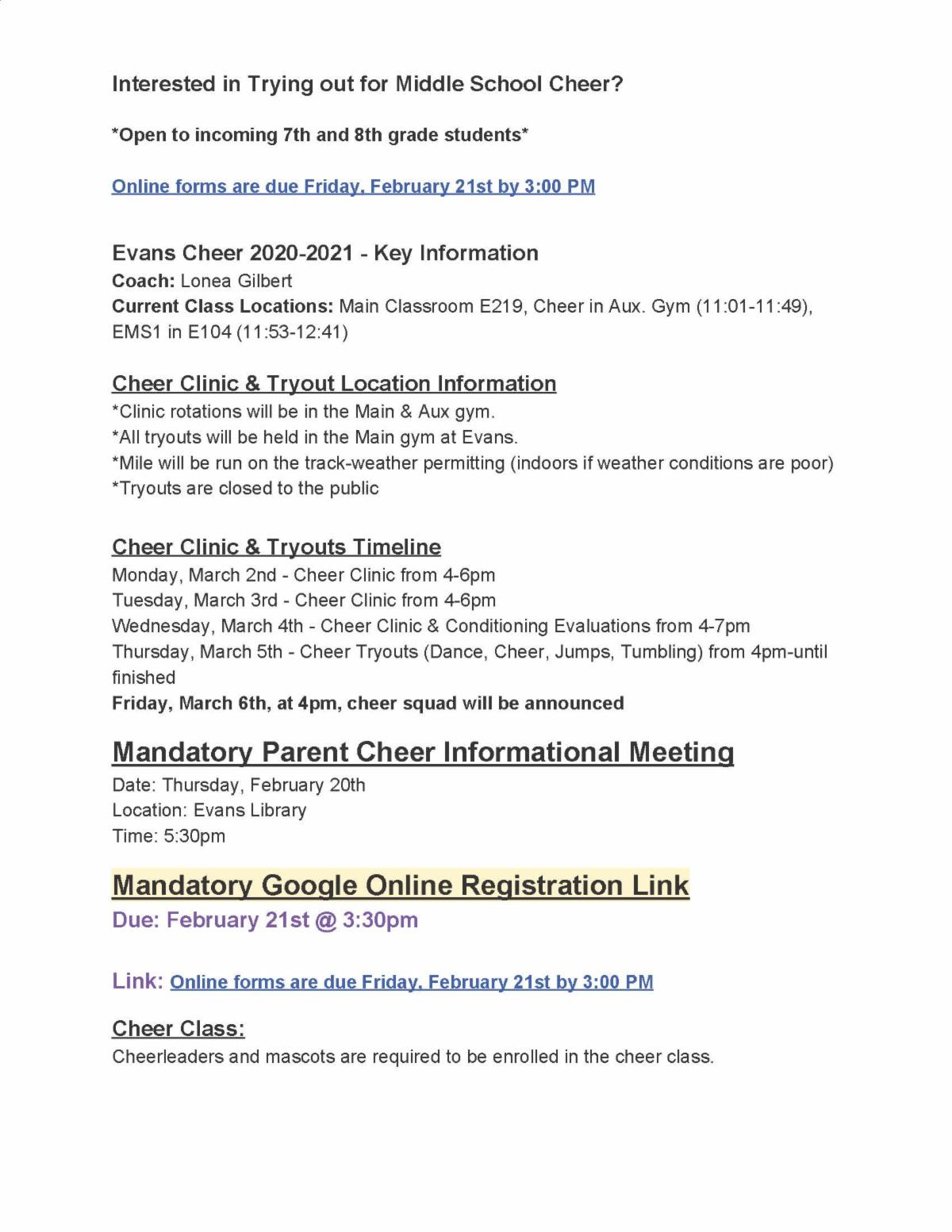 Interested in Trying out for Middle School Cheer?

*Open to incoming 7th and 8th grade students*

Online forms are due Friday, February 21st by 3:00 PM

Evans Cheer 2020-2021 - Key Information
Coach: Lonea Gilbert
Current Class Locations: Main Classroom E219, Cheer in Aux. Gym (11:01-11:49), EMS1 in E104 (11:53-12:41)

Cheer Clinic & Tryout Location Information
*Clinic rotations will be in the Main & Aux gym.
*All tryouts will be held in the Main gym at Evans.
*Mile will be run on the track-weather permitting (indoors if weather conditions are poor)
*Tryouts are closed to the public

Cheer Clinic & Tryouts Timeline
Monday, March 2nd - Cheer Clinic from 4-6pm
Tuesday, March 3rd - Cheer Clinic from 4-6pm
Wednesday, March 4th - Cheer Clinic & Conditioning Evaluations from 4-7pm
Thursday, March 5th - Cheer Tryouts (Dance, Cheer, Jumps, Tumbling) from 4pm-until finished
Friday, March 6th, at 4pm, cheer squad will be announced

Mandatory Parent Cheer Informational Meeting
Date: Thursday, February 20th
Location: Evans Library
Time: 5:30pm

Mandatory Google Online Registration Link
Due: February 21st @ 3:30pm

Link: Online forms are due Friday, February 21st by 3:00 PM

Cheer Class:
Cheerleaders and mascots are required to be enrolled in the cheer class.